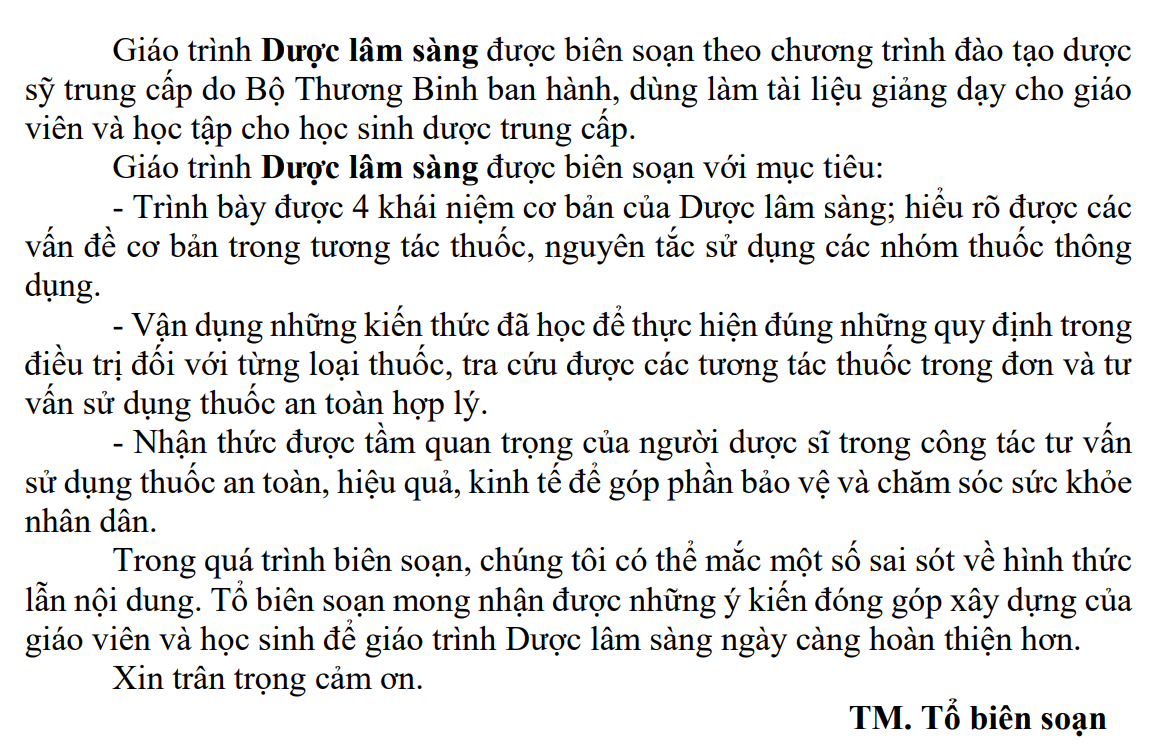 Giáo trình Dược lâm sàng được biên soạn theo chương trình đào tạo dược sỹ trung cấp do Bộ Thương Binh ban hành, dùng làm tài liệu giảng dạy cho giáo viên và học tập cho học sinh dược trung cấp.

Giáo trình Dược lâm sàng được biên soạn với mục tiêu:

- Trình bày được 4 khái niệm cơ bản của Dược lâm sàng; hiểu rõ được các vấn đề cơ bản trong tương tác thuốc, nguyên tắc sử dụng các nhóm thuốc thông dụng.

- Vận dụng những kiến thức đã học để thực hiện đúng những quy định trong điều trị đối với từng loại thuốc, tra cứu được các tương tác thuốc trong đơn và tư vấn sử dụng thuốc an toàn hợp lý.

- Nhận thức được tầm quan trọng của người dược sĩ trong công tác tư vấn sử dụng thuốc an toàn, hiệu quả, kinh tế để góp phần bảo vệ và chăm sóc sức khỏe nhân dân.

Trong quá trình biên soạn, chúng tôi có thể mắc một số sai sót về hình thức lẫn nội dung. Tổ biên soạn mong nhận được những ý kiến đóng góp xây dựng của giáo viên và học sinh để giáo trình Dược lâm sàng ngày càng hoàn thiện hơn.

Xin trân trọng cảm ơn.

TM. Tổ biên soạn